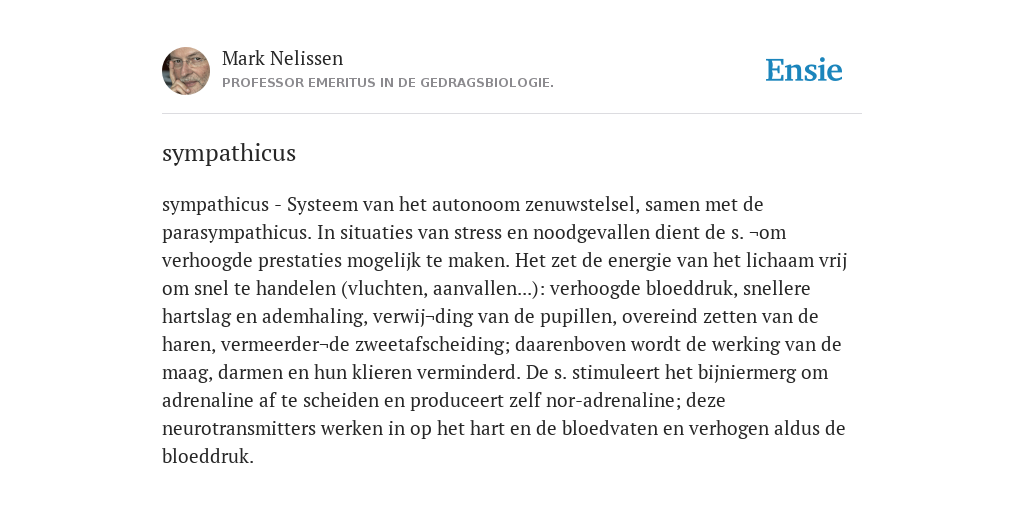 Mark Nelissen
PROFESSOR EMERITUS IN DE GEDRAGSBIOLOGIE.

Ensie

sympathicus

sympathicus - Systeem van het autonoom zenuwstelsel, samen met de parasympathicus. In situaties van stress en noodgevallen dient de s. ¬om verhoogde prestaties mogelijk te maken. Het zet de energie van het lichaam vrij om snel te handelen (vluchten, aanvallen...): verhoogde bloeddruk, snellere hartslag en ademhaling, verwij¬ding van de pupillen, overeind zetten van de haren, vermeerder¬de zweetafscheiding; daarenboven wordt de werking van de maag, darmen en hun klieren verminderd. De s. stimuleert het bijniermerg om adrenaline af te scheiden en produceert zelf nor-adrenaline; deze neurotransmitters werken in op het hart en de bloedvaten en verhogen aldus de bloeddruk.